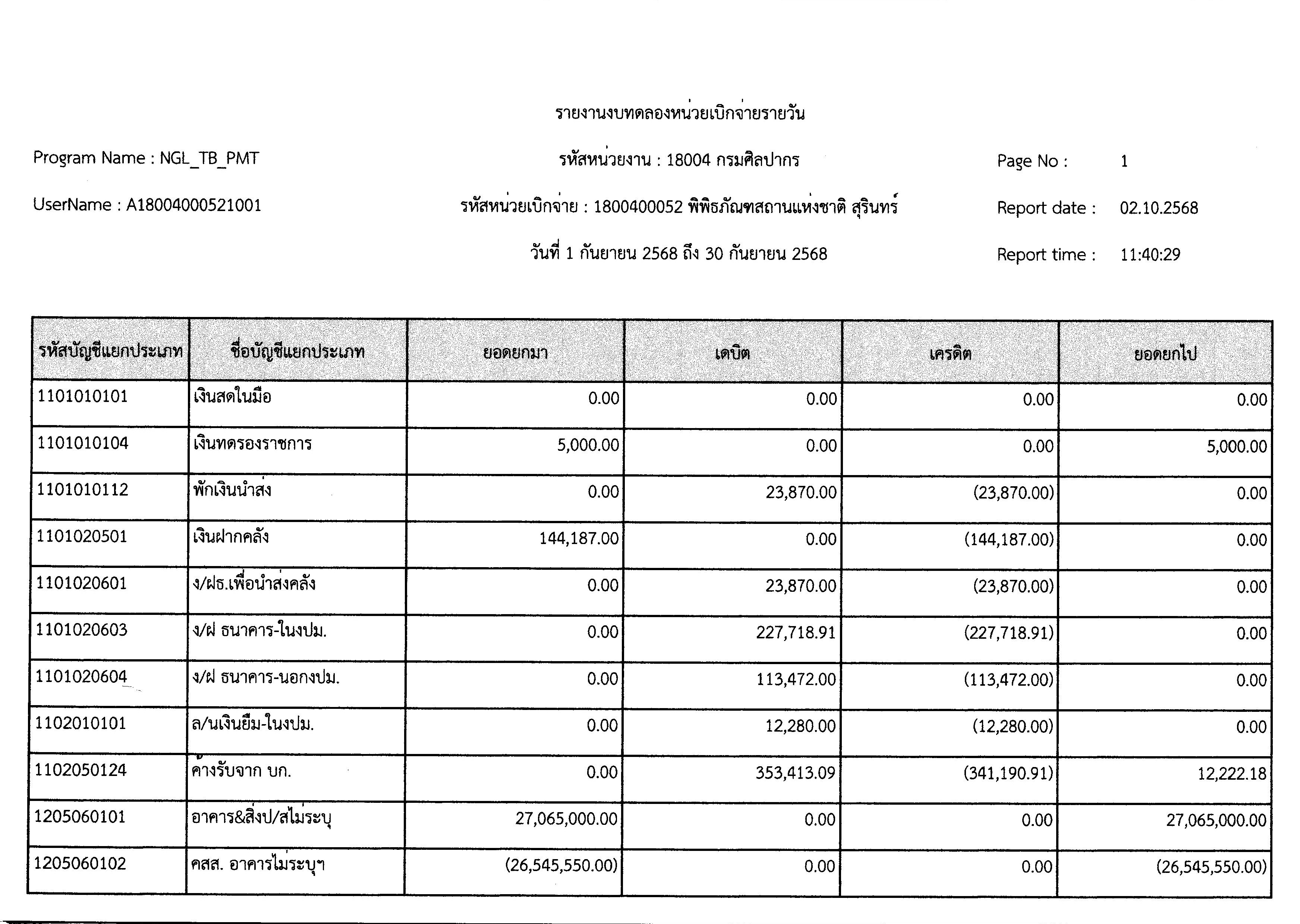 รายงานงบทดลองหน่วยเบิกจ่ายรายวัน

Program Name : NGL_TB_PMT

รหัสหน่วยงาน : 18004 กรมศิลปากร

Page No : 1

UserName : A18004000521001

รหัสหน่วยเบิกจ่าย : 1800400052 พิพิธภัณฑสถานแห่งชาติ สุรินทร์

Report date : 02.10.2568

วันที่ 1 กันยายน 2568 ถึง 30 กันยายน 2568

Report time : 11:40:29

| รหัสบัญชีแยกประเภท | ชื่อบัญชีแยกประเภท | ยอดยกมา | เดบิต | เครดิต | ยอดยกไป |
|---|---|---|---|---|---|
| 1101010101 | เงินสดในมือ | 0.00 | 0.00 | 0.00 | 0.00 |
| 1101010104 | เงินทดรองราชการ | 5,000.00 | 0.00 | 0.00 | 5,000.00 |
| 1101010112 | พักเงินนำส่ง | 0.00 | 23,870.00 | (23,870.00) | 0.00 |
| 1101020501 | เงินฝากคลัง | 144,187.00 | 0.00 | (144,187.00) | 0.00 |
| 1101020601 | ง/ฝธ.เพื่อนำส่งคลัง | 0.00 | 23,870.00 | (23,870.00) | 0.00 |
| 1101020603 | ง/ฝ ธนาคาร-ในงปม. | 0.00 | 227,718.91 | (227,718.91) | 0.00 |
| 1101020604 | ง/ฝ ธนาคาร-นอกงปม. | 0.00 | 113,472.00 | (113,472.00) | 0.00 |
| 1102010101 | ล/นเงินยืม-ในงปม. | 0.00 | 12,280.00 | (12,280.00) | 0.00 |
| 1102050124 | ค้างรับจาก บก. | 0.00 | 353,413.09 | (341,190.91) | 12,222.18 |
| 1205060101 | อาคาร&สิ่งป/สไม่ระบุ | 27,065,000.00 | 0.00 | 0.00 | 27,065,000.00 |
| 1205060102 | คสส. อาคารไม่ระบุฯ | (26,545,550.00) | 0.00 | 0.00 | (26,545,550.00) |